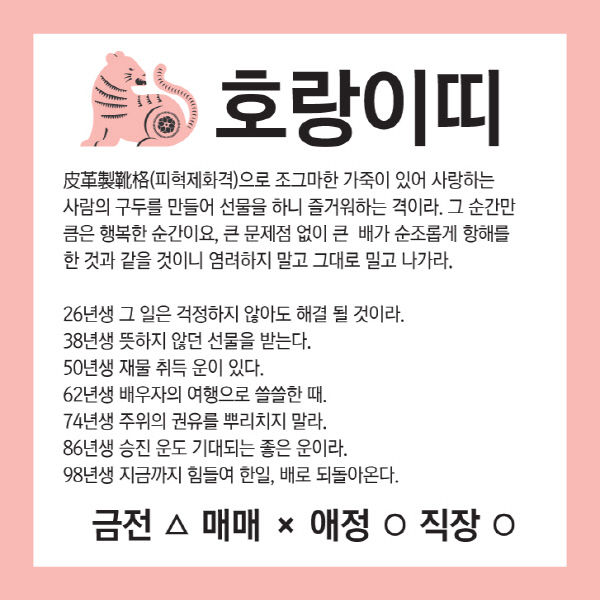 호랑이띠

皮革製靴格(피혁제화격)으로 조그마한 가죽이 있어 사랑하는 사람의 구두를 만들어 선물을 하니 즐거워하는 격이라. 그 순간만큼은 행복한 순간이요, 큰 문제점 없이 큰 배가 순조롭게 항해를 한 것과 같을 것이니 염려하지 말고 그대로 밀고 나가라.

26년생 그 일은 걱정하지 않아도 해결 될 것이라.
38년생 뜻하지 않던 선물을 받는다.
50년생 재물 취득 운이 있다.
62년생 배우자의 여행으로 쓸쓸한 때.
74년생 주위의 권유를 뿌리치지 말라.
86년생 승진 운도 기대되는 좋은 운이라.
98년생 지금까지 힘들여 한일, 배로 되돌아온다.

금전 △ 매매 × 애정 ○ 직장 ○